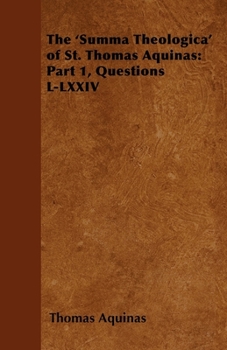 The ‘Summa Theologica’ of St. Thomas Aquinas: Part 1, Questions L-LXXIV

Thomas Aquinas